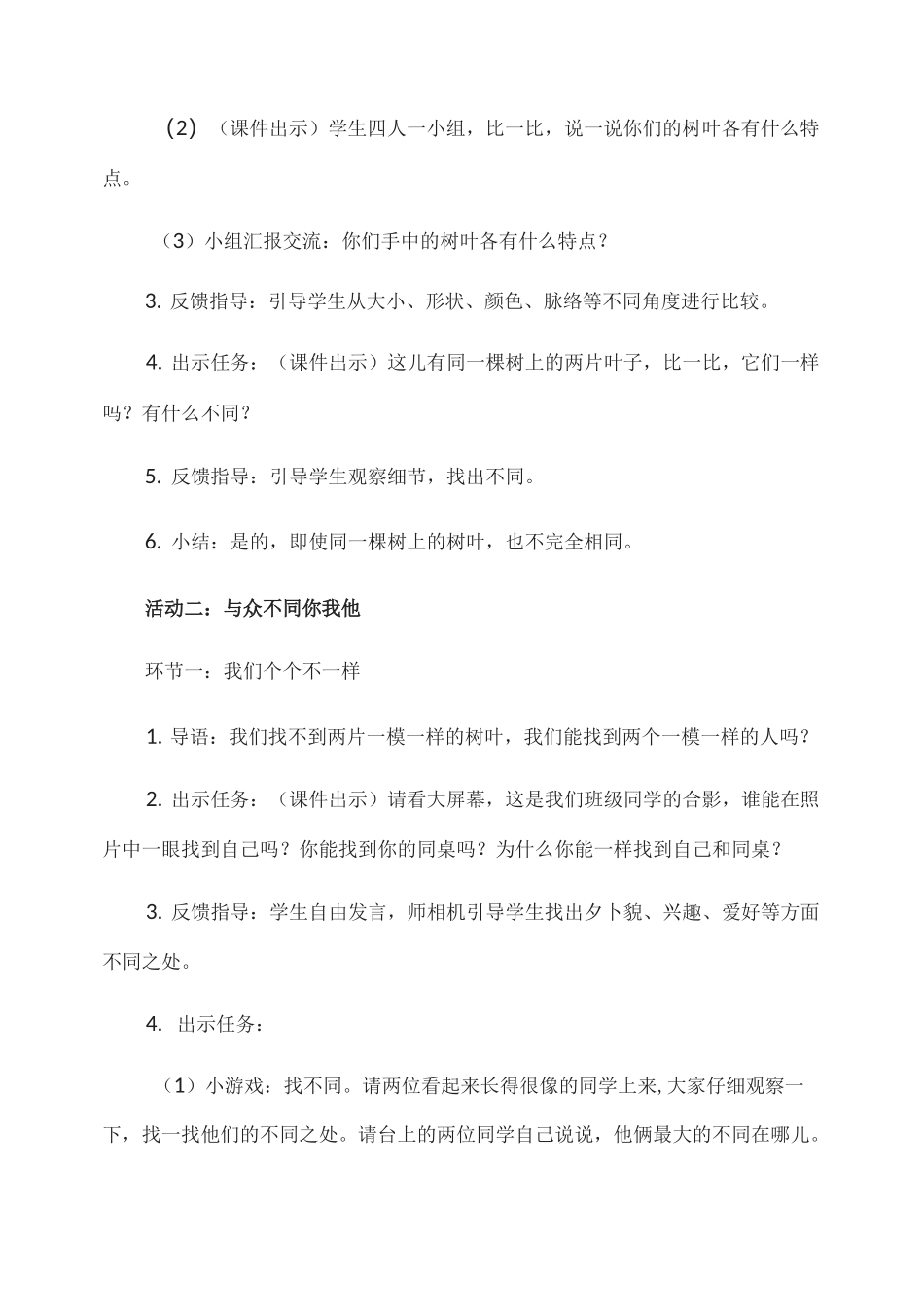 （2）（课件出示）学生四人一小组，比一比，说一说你们的树叶各有什么特点。

（3）小组汇报交流：你们手中的树叶各有什么特点？

3. 反馈指导：引导学生从大小、形状、颜色、脉络等不同角度进行比较。

4. 出示任务：（课件出示）这儿有同一棵树上的两片叶子，比一比，它们一样吗？有什么不同？

5. 反馈指导：引导学生观察细节，找出不同。

6. 小结：是的，即使同一棵树上的树叶，也不完全相同。

活动二：与众不同你我他

环节一：我们个个不一样

1. 导语：我们找不到两片一模一样的树叶，我们能找到两个一模一样的人吗？

2. 出示任务：（课件出示）请看大屏幕，这是我们班级同学的合影，谁能在照片中一眼找到自己吗？你能找到你的同桌吗？为什么你能一样找到自己和同桌？

3. 反馈指导：学生自由发言，师相机引导学生找出夕卜貌、兴趣、爱好等方面不同之处。

4. 出示任务：

（1）小游戏：找不同。请两位看起来长得很像的同学上来,大家仔细观察一下，找一找他们的不同之处。请台上的两位同学自己说说，他俩最大的不同在哪儿。